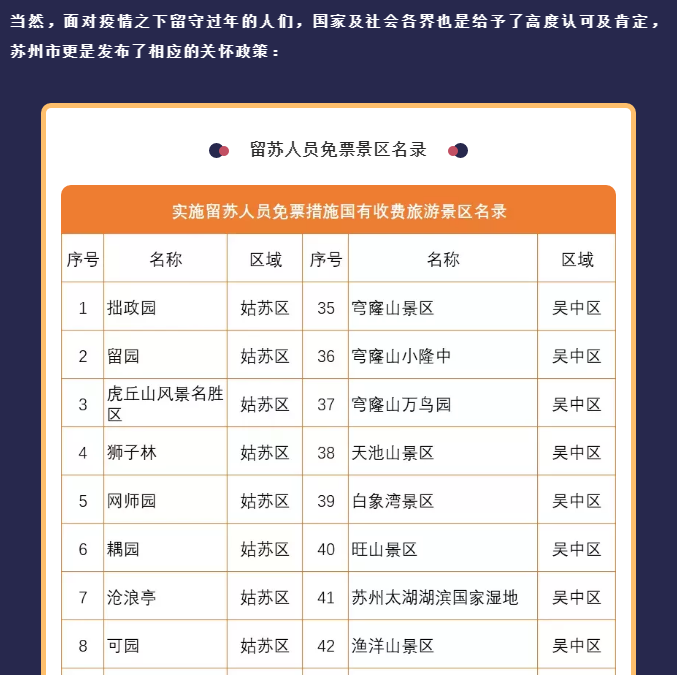 当然，面对疫情之下留守过年的人们，国家及社会各界也是给予了高度认可及肯定，苏州市更是发布了相应的关怀政策：

留苏人员免票景区名录

实施留苏人员免票措施国有收费旅游景区名录

| 序号 | 名称 | 区域 | 序号 | 名称 | 区域 |
|---|---|---|---|---|---|
| 1 | 拙政园 | 姑苏区 | 35 | 穹窿山景区 | 吴中区 |
| 2 | 留园 | 姑苏区 | 36 | 穹窿山小隆中 | 吴中区 |
| 3 | 虎丘山风景名胜区 | 姑苏区 | 37 | 穹窿山万鸟园 | 吴中区 |
| 4 | 狮子林 | 姑苏区 | 38 | 天池山景区 | 吴中区 |
| 5 | 网师园 | 姑苏区 | 39 | 白象湾景区 | 吴中区 |
| 6 | 耦园 | 姑苏区 | 40 | 旺山景区 | 吴中区 |
| 7 | 沧浪亭 | 姑苏区 | 41 | 苏州太湖湖滨国家湿地 | 吴中区 |
| 8 | 可园 | 姑苏区 | 42 | 渔洋山景区 | 吴中区 |